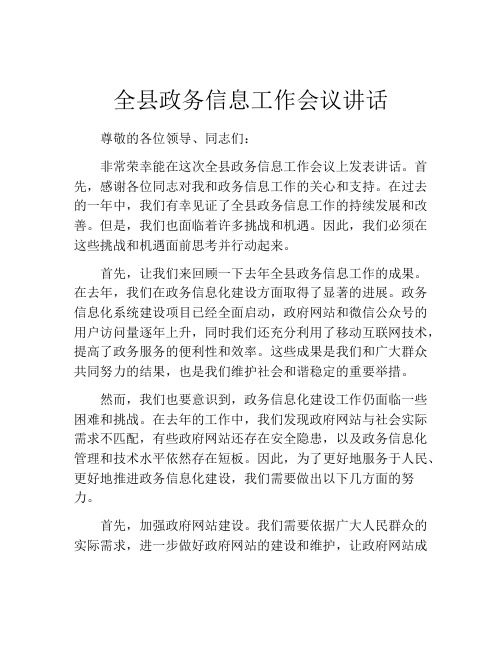 全县政务信息工作会议讲话

尊敬的各位领导、同志们：

非常荣幸能在这次全县政务信息工作会议上发表讲话。首先，感谢各位同志对我和政务信息工作的关心和支持。在过去的一年中，我们有幸见证了全县政务信息工作的持续发展和改善。但是，我们也面临着许多挑战和机遇。因此，我们必须在这些挑战和机遇面前思考并行动起来。

首先，让我们来回顾一下去年全县政务信息工作的成果。在去年，我们在政务信息化建设方面取得了显著的进展。政务信息化系统建设项目已经全面启动，政府网站和微信公众号的用户访问量逐年上升，同时我们还充分利用了移动互联网技术，提高了政务服务的便利性和效率。这些成果是我们和广大群众共同努力的结果，也是我们维护社会和谐稳定的重要举措。

然而，我们也要意识到，政务信息化建设工作仍面临一些困难和挑战。在去年的工作中，我们发现政府网站与社会实际需求不匹配，有些政府网站还存在安全隐患，以及政务信息化管理和技术水平依然存在短板。因此，为了更好地服务于人民、更好地推进政务信息化建设，我们需要做出以下几方面的努力。

首先，加强政府网站建设。我们需要依据广大人民群众的实际需求，进一步做好政府网站的建设和维护，让政府网站成